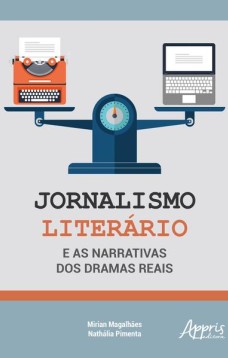 JORNALISMO
LITERÁRIO
E AS NARRATIVAS
DOS DRAMAS REAIS

Mirian Magalhães
Nathália Pimenta

Appris
editora